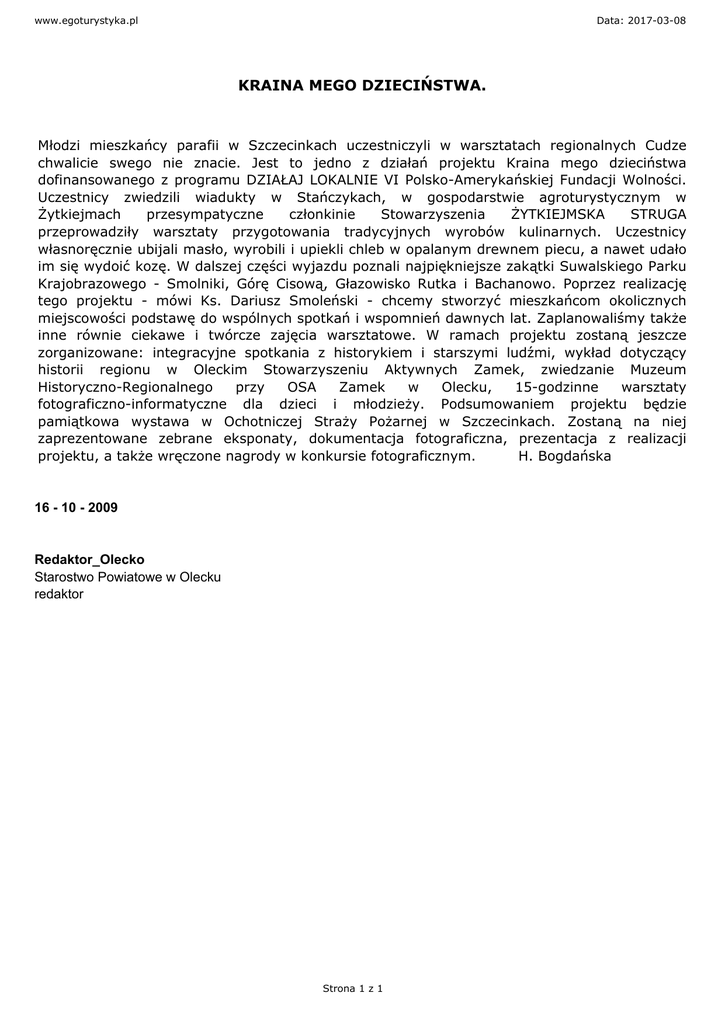 www.egoturystyka.pl

Data: 2017-03-08

KRAINA MEGO DZIECIŃSTWA.

Młodzi mieszkańcy parafii w Szczecinkach uczestniczyli w warsztatach regionalnych Cudze chwalicie swego nie znacie. Jest to jedno z działań projektu Kraina mego dzieciństwa dofinansowanego z programu DZIAŁAJ LOKALNIE VI Polsko-Amerykańskiej Fundacji Wolności. Uczestnicy zwiedzili wiadukty w Stańczykach, w gospodarstwie agroturystycznym w Żytkiejmach przesympatyczne członkinie Stowarzyszenia ŻYTKIEJMSKA STRUGA przeprowadziły warsztaty przygotowania tradycyjnych wyrobów kulinarnych. Uczestnicy własnoręcznie ubijali masło, wyrobili i upiekli chleb w opalanym drewnem piecu, a nawet udało im się wydoić kozę. W dalszej części wyjazdu poznali najpiękniejsze zakątki Suwalskiego Parku Krajobrazowego - Smolniki, Górę Cisową, Głazowisko Rutka i Bachanowo. Poprzez realizację tego projektu - mówi Ks. Dariusz Smoleński - chcemy stworzyć mieszkańcom okolicznych miejscowości podstawę do wspólnych spotkań i wspomnień dawnych lat. Zaplanowaliśmy także inne równie ciekawe i twórcze zajęcia warsztatowe. W ramach projektu zostaną jeszcze zorganizowane: integracyjne spotkania z historykiem i starszymi ludźmi, wykład dotyczący historii regionu w Oleckim Stowarzyszeniu Aktywnych Zamek, zwiedzanie Muzeum Historyczno-Regionalnego przy OSA Zamek w Olecku, 15-godzinne warsztaty fotograficzno-informatyczne dla dzieci i młodzieży. Podsumowaniem projektu będzie pamiątkowa wystawa w Ochotniczej Straży Pożarnej w Szczecinkach. Zostaną na niej zaprezentowane zebrane eksponaty, dokumentacja fotograficzna, prezentacja z realizacji projektu, a także wręczone nagrody w konkursie fotograficznym. H. Bogdańska

16 - 10 - 2009

Redaktor_Olecko
Starostwo Powiatowe w Olecku
redaktor

Strona 1 z 1